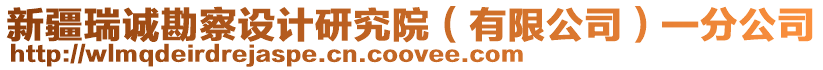 新疆瑞诚勘察设计研究院（有限公司）一分公司
http://wlmqdeirdrejaspe.cn.coovee.com